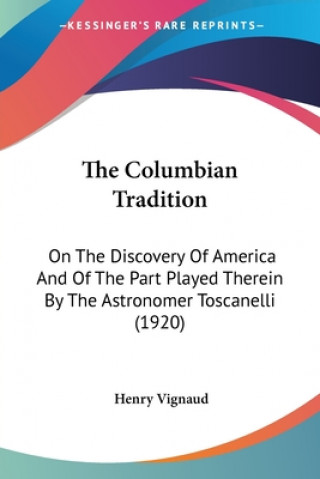 —KESSINGER'S RARE REPRINTS—

The Columbian Tradition

On The Discovery Of America And Of The Part Played Therein By The Astronomer Toscanelli (1920)

Henry Vignaud